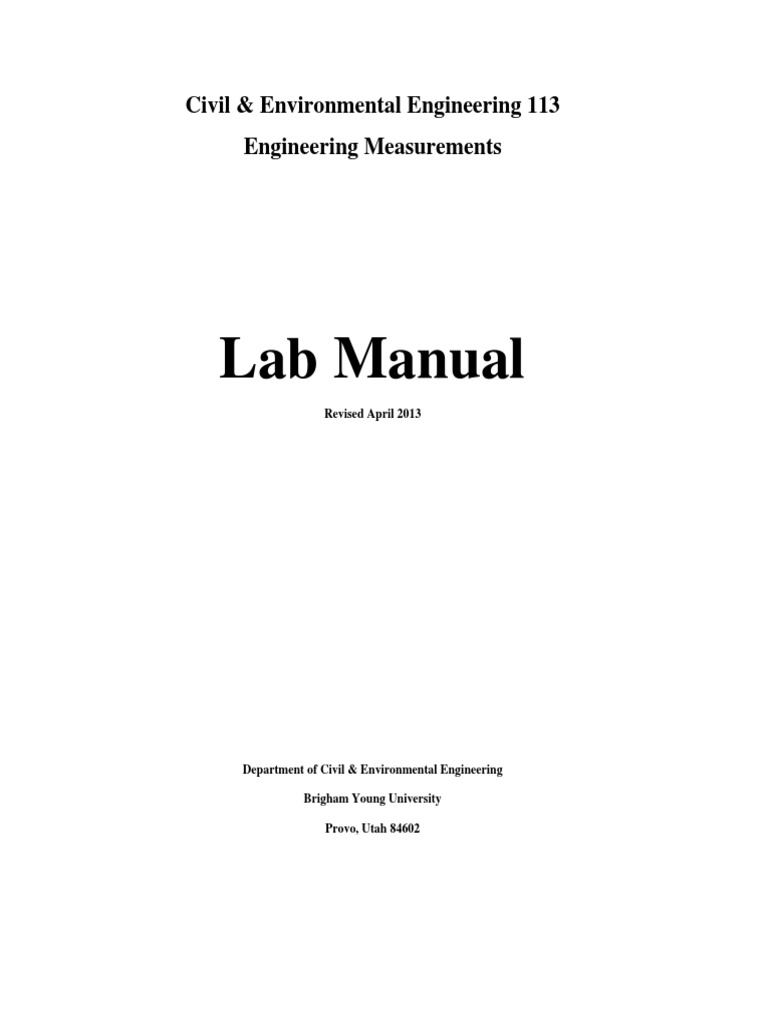 Civil & Environmental Engineering 113

Engineering Measurements

Lab Manual

Revised April 2013

Department of Civil & Environmental Engineering

Brigham Young University

Provo, Utah 84602